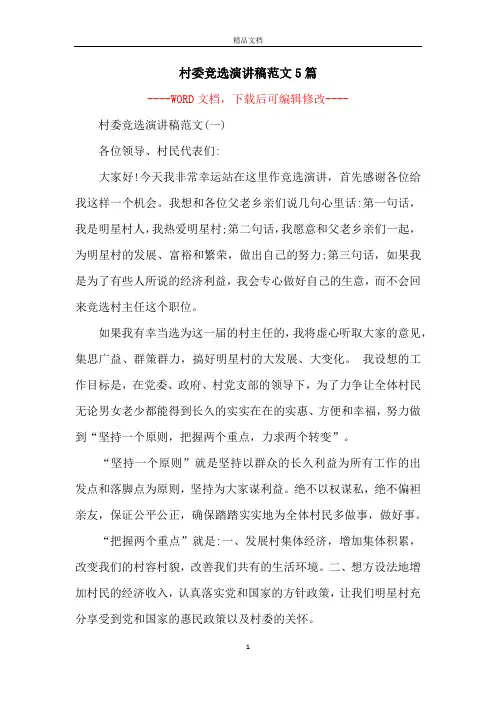 精品文档

村委竞选演讲稿范文5篇

----WORD文档，下载后可编辑修改----

村委竞选演讲稿范文(一)

各位领导、村民代表们:

大家好!今天我非常幸运站在这里作竞选演讲，首先感谢各位给我这样一个机会。我想和各位父老乡亲们说几句心里话:第一句话，我是明星村人，我热爱明星村;第二句话，我愿意和父老乡亲们一起，为明星村的发展、富裕和繁荣，做出自己的努力;第三句话，如果我是为了有些人所说的经济利益，我会专心做好自己的生意，而不会回来竞选村主任这个职位。

如果我有幸当选为这一届的村主任的，我将虚心听取大家的意见，集思广益、群策群力，搞好明星村的大发展、大变化。 我设想的工作目标是，在党委、政府、村党支部的领导下，为了力争让全体村民无论男女老少都能得到长久的实实在在的实惠、方便和幸福，努力做到“坚持一个原则，把握两个重点，力求两个转变”。

“坚持一个原则”就是坚持以群众的长久利益为所有工作的出发点和落脚点为原则，坚持为大家谋利益。绝不以权谋私，绝不偏袒亲友，保证公平公正，确保踏踏实实地为全体村民多做事，做好事。

“把握两个重点”就是:一、发展村集体经济，增加集体积累，改变我们的村容村貌，改善我们共有的生活环境。二、想方设法地增加村民的经济收入，认真落实党和国家的方针政策，让我们明星村充分享受到党和国家的惠民政策以及村委的关怀。

1